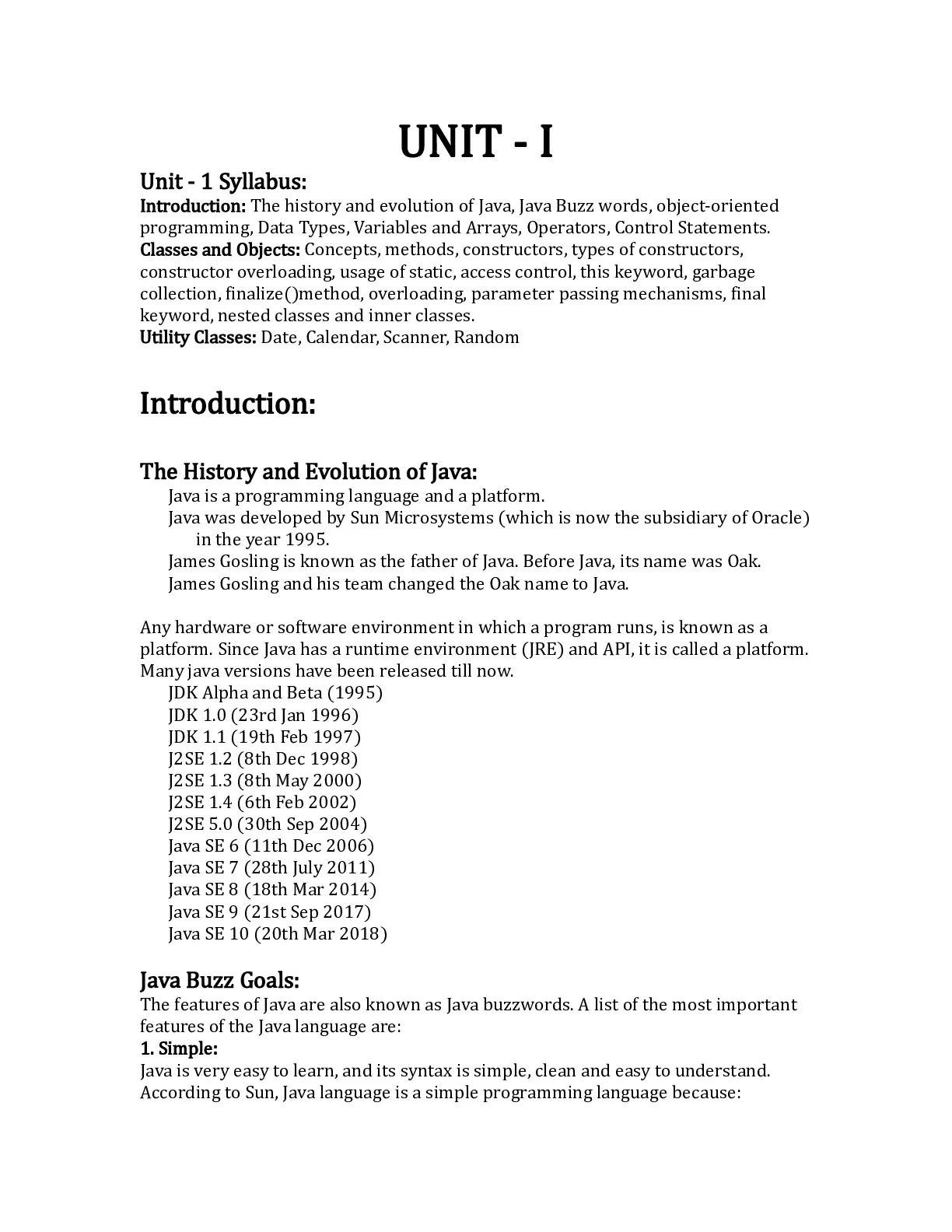 UNIT - I

Unit - 1 Syllabus:
Introduction: The history and evolution of Java, Java Buzz words, object-oriented programming, Data Types, Variables and Arrays, Operators, Control Statements.
Classes and Objects: Concepts, methods, constructors, types of constructors, constructor overloading, usage of static, access control, this keyword, garbage collection, finalize()method, overloading, parameter passing mechanisms, final keyword, nested classes and inner classes.
Utility Classes: Date, Calendar, Scanner, Random

Introduction:

The History and Evolution of Java:
Java is a programming language and a platform.
Java was developed by Sun Microsystems (which is now the subsidiary of Oracle) in the year 1995.
James Gosling is known as the father of Java. Before Java, its name was Oak.
James Gosling and his team changed the Oak name to Java.

Any hardware or software environment in which a program runs, is known as a platform. Since Java has a runtime environment (JRE) and API, it is called a platform.
Many java versions have been released till now.
JDK Alpha and Beta (1995)
JDK 1.0 (23rd Jan 1996)
JDK 1.1 (19th Feb 1997)
J2SE 1.2 (8th Dec 1998)
J2SE 1.3 (8th May 2000)
J2SE 1.4 (6th Feb 2002)
J2SE 5.0 (30th Sep 2004)
Java SE 6 (11th Dec 2006)
Java SE 7 (28th July 2011)
Java SE 8 (18th Mar 2014)
Java SE 9 (21st Sep 2017)
Java SE 10 (20th Mar 2018)

Java Buzz Goals:
The features of Java are also known as Java buzzwords. A list of the most important features of the Java language are:
1. Simple:
Java is very easy to learn, and its syntax is simple, clean and easy to understand.
According to Sun, Java language is a simple programming language because: